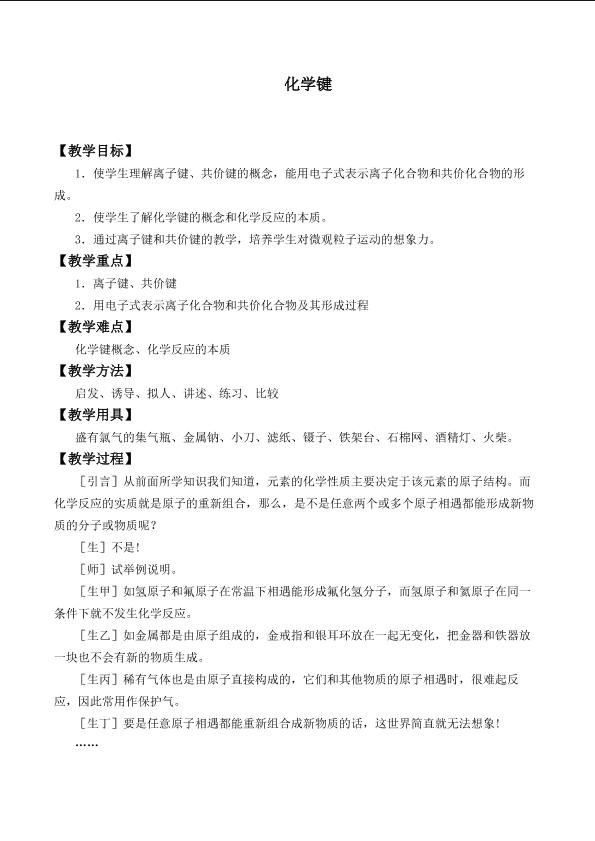 化学键

【教学目标】

1．使学生理解离子键、共价键的概念，能用电子式表示离子化合物和共价化合物的形成。

2．使学生了解化学键的概念和化学反应的本质。

3．通过离子键和共价键的教学，培养学生对微观粒子运动的想象力。

【教学重点】

1．离子键、共价键

2．用电子式表示离子化合物和共价化合物及其形成过程

【教学难点】

化学键概念、化学反应的本质

【教学方法】

启发、诱导、拟人、讲述、练习、比较

【教学用具】

盛有氯气的集气瓶、金属钠、小刀、滤纸、镊子、铁架台、石棉网、酒精灯、火柴。

【教学过程】

［引言］从前面所学知识我们知道，元素的化学性质主要决定于该元素的原子结构。而化学反应的实质就是原子的重新组合，那么，是不是任意两个或多个原子相遇都能形成新物质的分子或物质呢？

［生］不是！

［师］试举例说明。

［生甲］如氢原子和氟原子在常温下相遇能形成氟化氢分子，而氢原子和氦原子在同一条件下就不发生化学反应。

［生乙］如金属都是由原子组成的，金戒指和银耳环放在一起无变化，把金器和铁器放一块也不会有新的物质生成。

［生丙］稀有气体也是由原子直接构成的，它们和其他物质的原子相遇时，很难起反应，因此常用作保护气。

［生丁］要是任意原子相遇都能重新组合成新物质的话，这世界简直就无法想象！

……